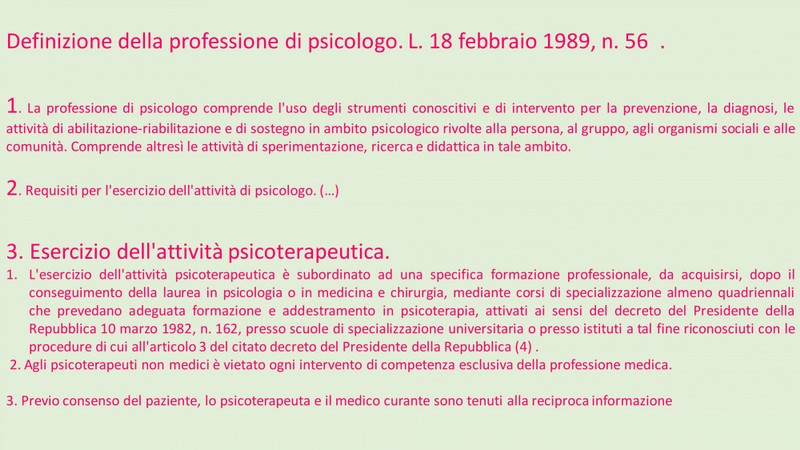 Definizione della professione di psicologo. L. 18 febbraio 1989, n. 56 .

1. La professione di psicologo comprende l'uso degli strumenti conoscitivi e di intervento per la prevenzione, la diagnosi, le attività di abilitazione-riabilitazione e di sostegno in ambito psicologico rivolte alla persona, al gruppo, agli organismi sociali e alle comunità. Comprende altresì le attività di sperimentazione, ricerca e didattica in tale ambito.

2. Requisiti per l'esercizio dell'attività di psicologo. (...)

3. Esercizio dell'attività psicoterapeutica.

1. L'esercizio dell'attività psicoterapeutica è subordinato ad una specifica formazione professionale, da acquisirsi, dopo il conseguimento della laurea in psicologia o in medicina e chirurgia, mediante corsi di specializzazione almeno quadriennali che prevedano adeguata formazione e addestramento in psicoterapia, attivati ai sensi del decreto del Presidente della Repubblica 10 marzo 1982, n. 162, presso scuole di specializzazione universitaria o presso istituti a tal fine riconosciuti con le procedure di cui all'articolo 3 del citato decreto del Presidente della Repubblica (4) .

2. Agli psicoterapeuti non medici è vietato ogni intervento di competenza esclusiva della professione medica.

3. Previo consenso del paziente, lo psicoterapeuta e il medico curante sono tenuti alla reciproca informazione